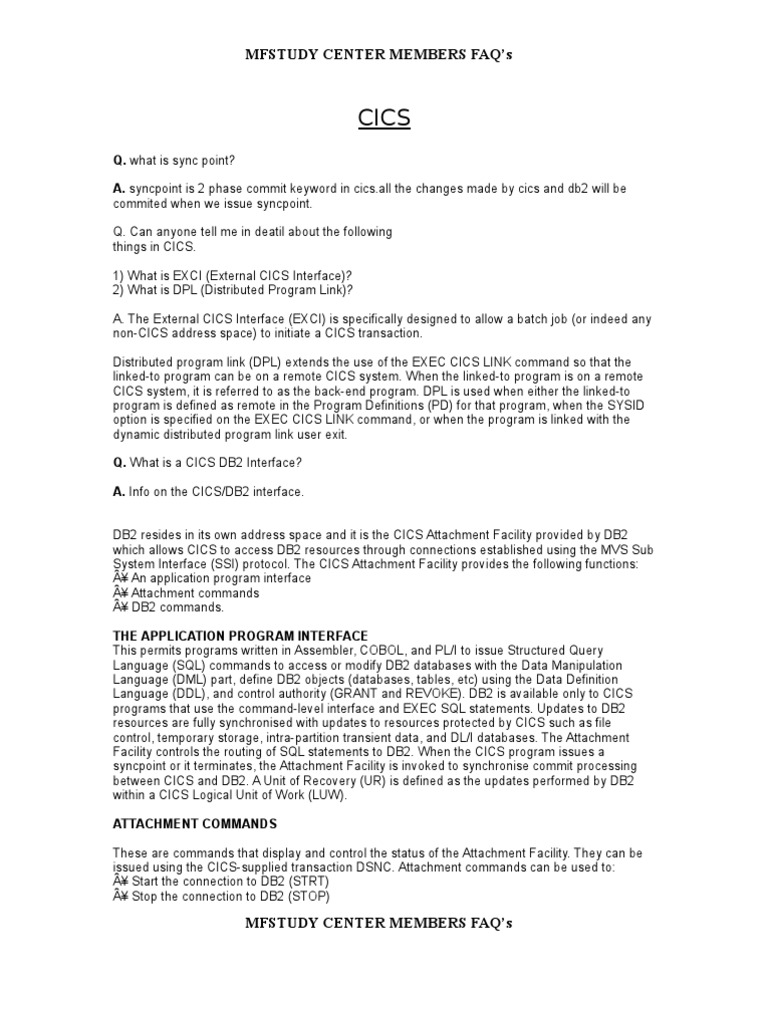 MFSTUDY CENTER MEMBERS FAQ's

CICS

Q. what is sync point?

A. syncpoint is 2 phase commit keyword in cics.all the changes made by cics and db2 will be commited when we issue syncpoint.

Q. Can anyone tell me in deatil about the following things in CICS.

1) What is EXCI (External CICS Interface)?
2) What is DPL (Distributed Program Link)?

A. The External CICS Interface (EXCI) is specifically designed to allow a batch job (or indeed any non-CICS address space) to initiate a CICS transaction.

Distributed program link (DPL) extends the use of the EXEC CICS LINK command so that the linked-to program can be on a remote CICS system. When the linked-to program is on a remote CICS system, it is referred to as the back-end program. DPL is used when either the linked-to program is defined as remote in the Program Definitions (PD) for that program, when the SYSID option is specified on the EXEC CICS LINK command, or when the program is linked with the dynamic distributed program link user exit.

Q. What is a CICS DB2 Interface?

A. Info on the CICS/DB2 interface.

DB2 resides in its own address space and it is the CICS Attachment Facility provided by DB2 which allows CICS to access DB2 resources through connections established using the MVS Sub System Interface (SSI) protocol. The CICS Attachment Facility provides the following functions:
Â¥ An application program interface
Â¥ Attachment commands
Â¥ DB2 commands.

THE APPLICATION PROGRAM INTERFACE
This permits programs written in Assembler, COBOL, and PL/I to issue Structured Query Language (SQL) commands to access or modify DB2 databases with the Data Manipulation Language (DML) part, define DB2 objects (databases, tables, etc) using the Data Definition Language (DDL), and control authority (GRANT and REVOKE). DB2 is available only to CICS programs that use the command-level interface and EXEC SQL statements. Updates to DB2 resources are fully synchronised with updates to resources protected by CICS such as file control, temporary storage, intra-partition transient data, and DL/I databases. The Attachment Facility controls the routing of SQL statements to DB2. When the CICS program issues a syncpoint or it terminates, the Attachment Facility is invoked to synchronise commit processing between CICS and DB2. A Unit of Recovery (UR) is defined as the updates performed by DB2 within a CICS Logical Unit of Work (LUW).

ATTACHMENT COMMANDS

These are commands that display and control the status of the Attachment Facility. They can be issued using the CICS-supplied transaction DSNC. Attachment commands can be used to:
Â¥ Start the connection to DB2 (STRT)
Â¥ Stop the connection to DB2 (STOP)

MFSTUDY CENTER MEMBERS FAQ's